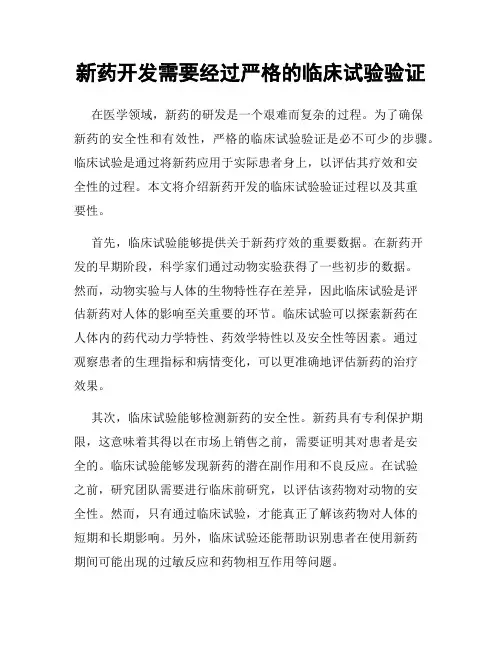 新药开发需要经过严格的临床试验验证

在医学领域，新药的研发是一个艰难而复杂的过程。为了确保新药的安全性和有效性，严格的临床试验验证是必不可少的步骤。临床试验是通过将新药应用于实际患者身上，以评估其疗效和安全性的过程。本文将介绍新药开发的临床试验验证过程以及其重要性。

首先，临床试验能够提供关于新药疗效的重要数据。在新药开发的早期阶段，科学家们通过动物实验获得了一些初步的数据。然而，动物实验与人体的生物特性存在差异，因此临床试验是评估新药对人体的影响至关重要的环节。临床试验可以探索新药在人体内的药代动力学特性、药效学特性以及安全性等因素。通过观察患者的生理指标和病情变化，可以更准确地评估新药的治疗效果。

其次，临床试验能够检测新药的安全性。新药具有专利保护期限，这意味着其得以在市场上销售之前，需要证明其对患者是安全的。临床试验能够发现新药的潜在副作用和不良反应。在试验之前，研究团队需要进行临床前研究，以评估该药物对动物的安全性。然而，只有通过临床试验，才能真正了解该药物对人体的短期和长期影响。另外，临床试验还能帮助识别患者在使用新药期间可能出现的过敏反应和药物相互作用等问题。